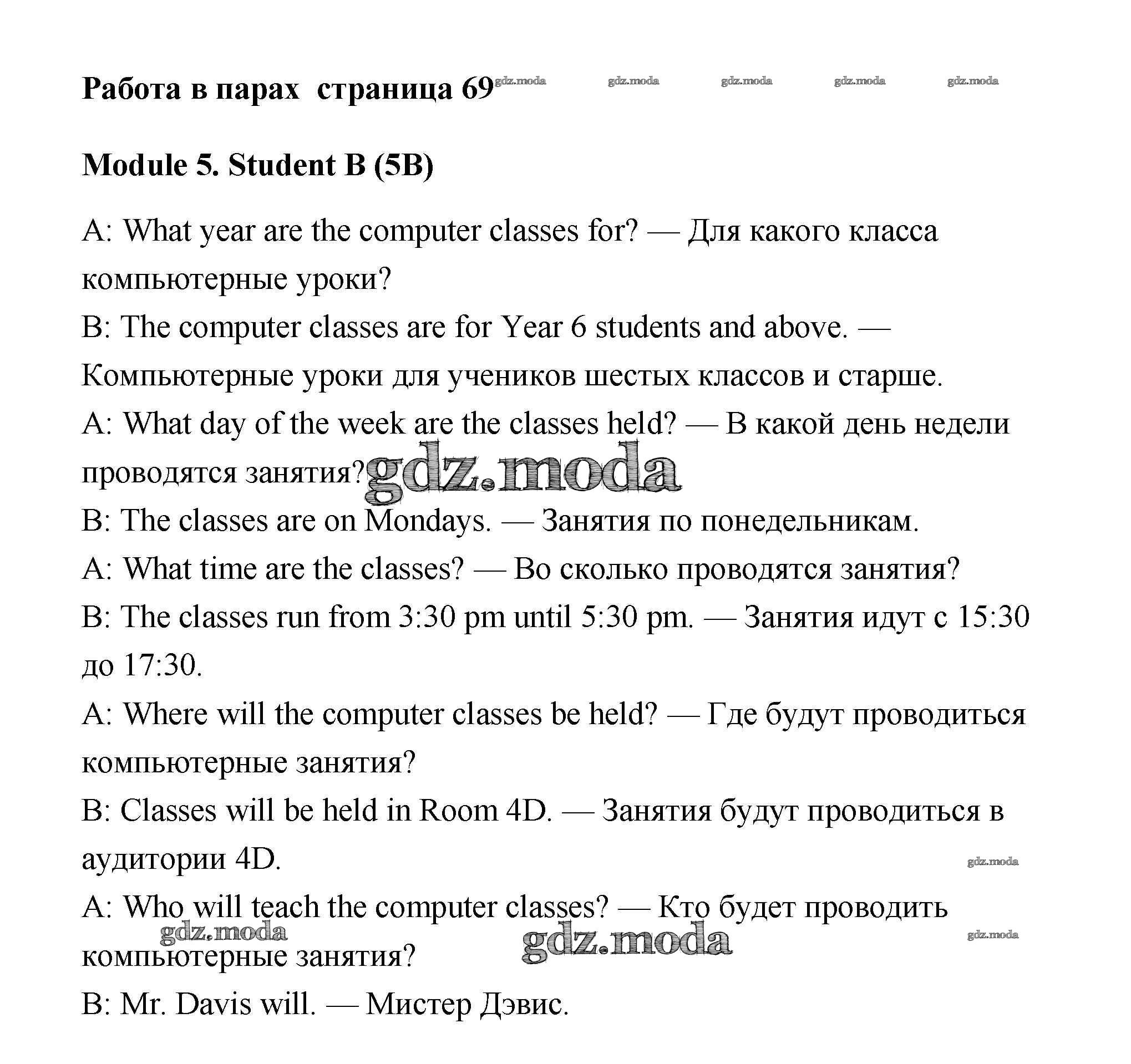 Работа в парах страница 69 gdz.moda gdz.moda gdz.moda gdz.moda gdz.moda

Module 5. Student B (5B)

A: What year are the computer classes for? — Для какого класса компьютерные уроки?
B: The computer classes are for Year 6 students and above. — Компьютерные уроки для учеников шестых классов и старше.
A: What day of the week are the classes held? — В какой день недели проводятся занятия? gdz.moda
B: The classes are on Mondays. — Занятия по понедельникам.
A: What time are the classes? — Во сколько проводятся занятия?
B: The classes run from 3:30 pm until 5:30 pm. — Занятия идут с 15:30 до 17:30.
A: Where will the computer classes be held? — Где будут проводиться компьютерные занятия?
B: Classes will be held in Room 4D. — Занятия будут проводиться в аудитории 4D. gdz.moda
A: Who will teach the computer classes? — Кто будет проводить компьютерные занятия? gdz.moda gdz.moda gdz.moda
B: Mr. Davis will. — Мистер Дэвис.